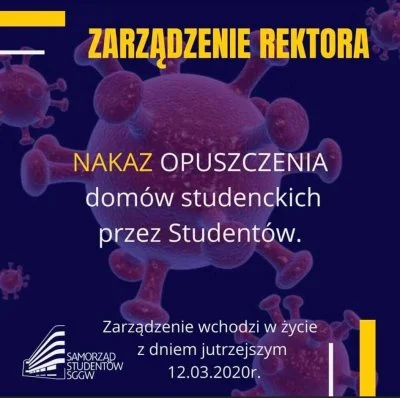 ZARZĄDZENIE REKTORA

NAKAZ OPUSZCZENIA domów studenckich przez Studentów.

Zarządzenie wchodzi w życie z dniem jutrzejszym 12.03.2020r.

SAMORZĄD STUDENTÓW SGGW